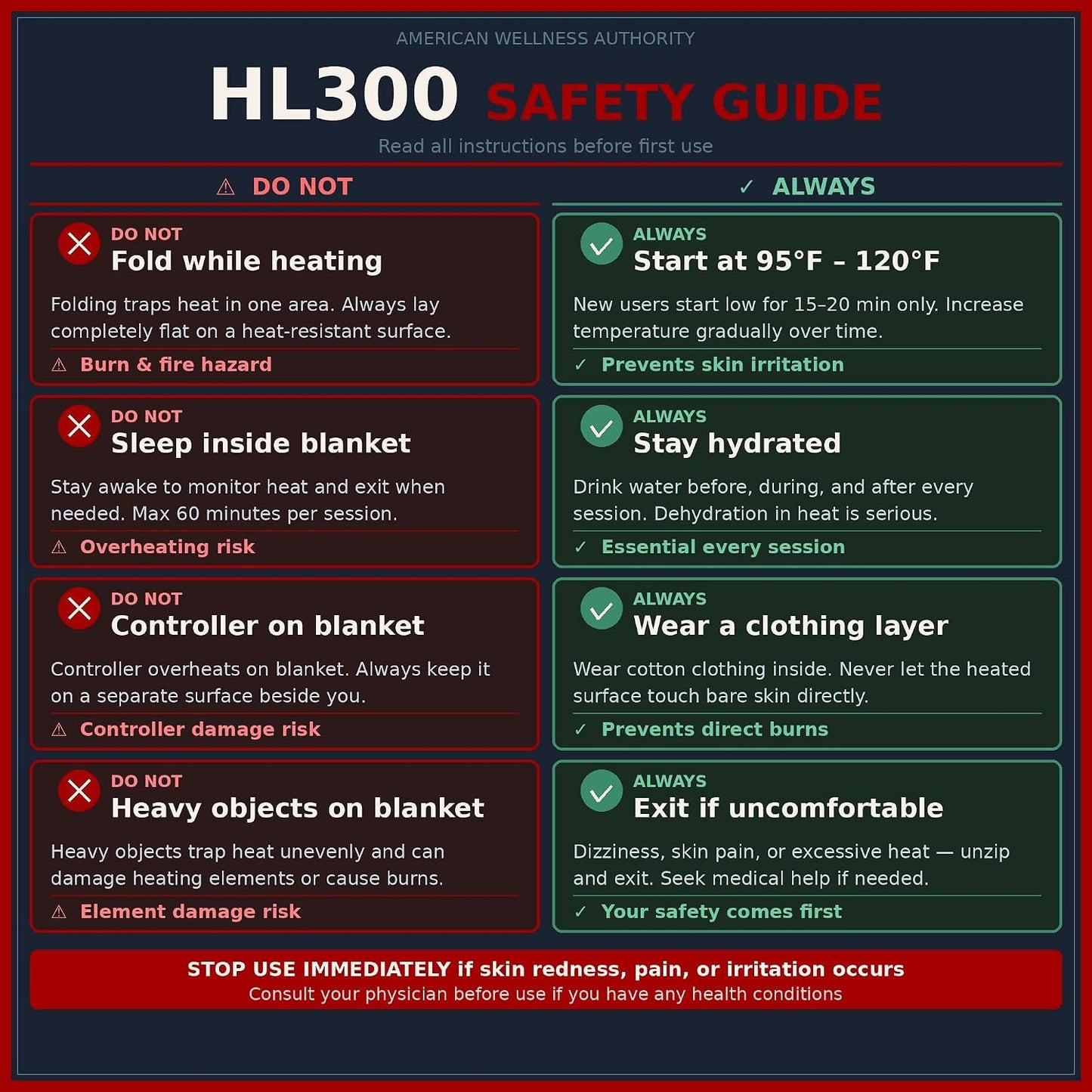 AMERICAN WELLNESS AUTHORITY

HL300 SAFETY GUIDE

Read all instructions before first use

⚠ DO NOT

DO NOT
Fold while heating

Folding traps heat in one area. Always lay completely flat on a heat-resistant surface.

⚠ Burn & fire hazard

DO NOT
Sleep inside blanket

Stay awake to monitor heat and exit when needed. Max 60 minutes per session.

⚠ Overheating risk

DO NOT
Controller on blanket

Controller overheats on blanket. Always keep it on a separate surface beside you.

⚠ Controller damage risk

DO NOT
Heavy objects on blanket

Heavy objects trap heat unevenly and can damage heating elements or cause burns.

⚠ Element damage risk

✓ ALWAYS

ALWAYS
Start at 95°F – 120°F

New users start low for 15–20 min only. Increase temperature gradually over time.

✓ Prevents skin irritation

ALWAYS
Stay hydrated

Drink water before, during, and after every session. Dehydration in heat is serious.

✓ Essential every session

ALWAYS
Wear a clothing layer

Wear cotton clothing inside. Never let the heated surface touch bare skin directly.

✓ Prevents direct burns

ALWAYS
Exit if uncomfortable

Dizziness, skin pain, or excessive heat — unzip and exit. Seek medical help if needed.

✓ Your safety comes first

STOP USE IMMEDIATELY if skin redness, pain, or irritation occurs
Consult your physician before use if you have any health conditions